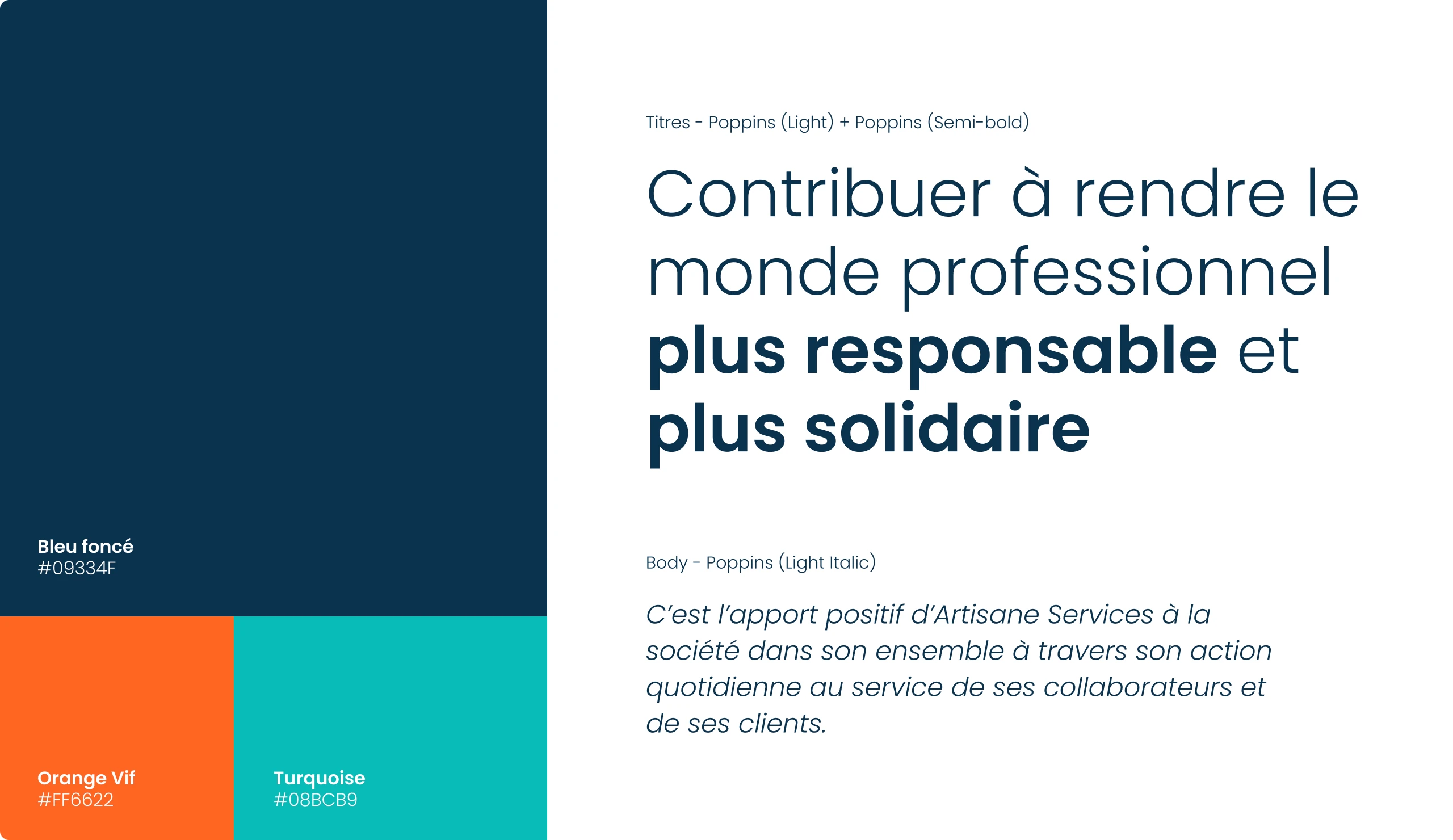 Bleu foncé
#09334F

Orange Vif
#FF6622

Turquoise
#08BCB9

Titres - Poppins (Light) + Poppins (Semi-bold)

Contribuer à rendre le monde professionnel plus responsable et plus solidaire

Body - Poppins (Light Italic)

C'est l'apport positif d'Artisane Services à la société dans son ensemble à travers son action quotidienne au service de ses collaborateurs et de ses clients.